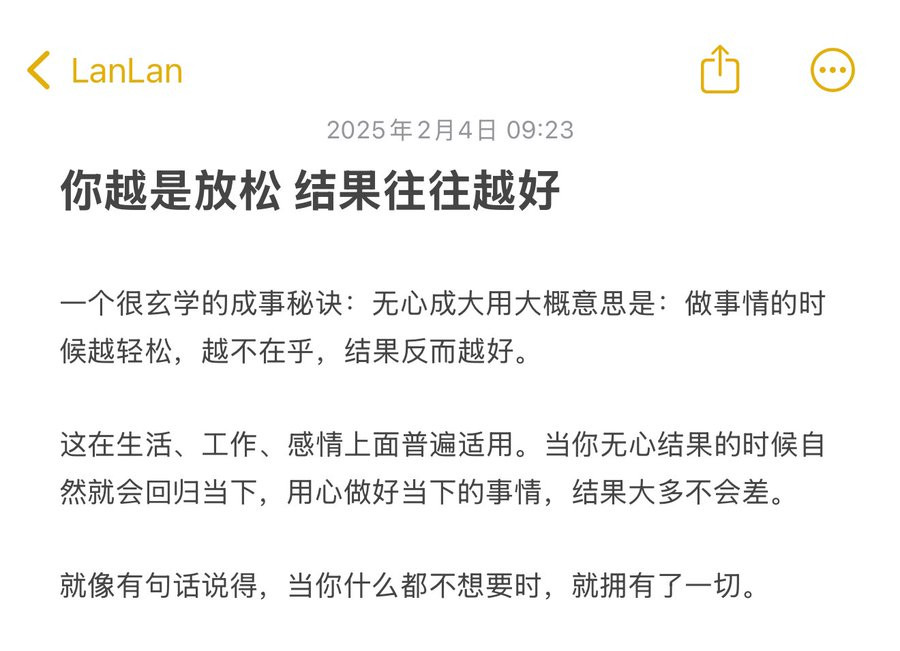 LanLan

2025年2月4日 09:23

你越是放松 结果往往越好

一个很玄学的成事秘诀：无心成大用大概意思是：做事情的时候越轻松，越不在乎，结果反而越好。

这在生活、工作、感情上面普遍适用。当你无心结果的时候自然就会回归当下，用心做好当下的事情，结果大多不会差。

就像有句话说得，当你什么都不想要时，就拥有了一切。